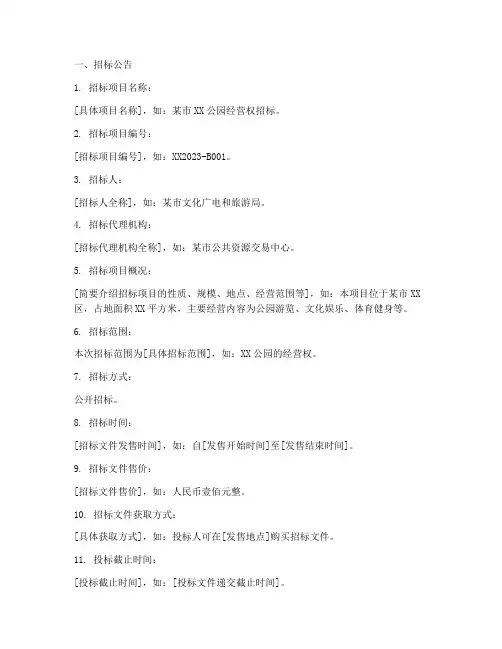 一、招标公告

1. 招标项目名称：

[具体项目名称]，如：某市XX公园经营权招标。

2. 招标项目编号：

[招标项目编号]，如：XX2023-B001。

3. 招标人：

[招标人全称]，如：某市文化广电和旅游局。

4. 招标代理机构：

[招标代理机构全称]，如：某市公共资源交易中心。

5. 招标项目概况：

[简要介绍招标项目的性质、规模、地点、经营范围等]，如：本项目位于某市XX区，占地面积XX平方米，主要经营内容为公园游览、文化娱乐、体育健身等。

6. 招标范围：

本次招标范围为[具体招标范围]，如：XX公园的经营权。

7. 招标方式：

公开招标。

8. 招标时间：

[招标文件发售时间]，如：自[发售开始时间]至[发售结束时间]。

9. 招标文件售价：

[招标文件售价]，如：人民币壹佰元整。

10. 招标文件获取方式：

[具体获取方式]，如：投标人可在[发售地点]购买招标文件。

11. 投标截止时间：

[投标截止时间]，如：[投标文件递交截止时间]。